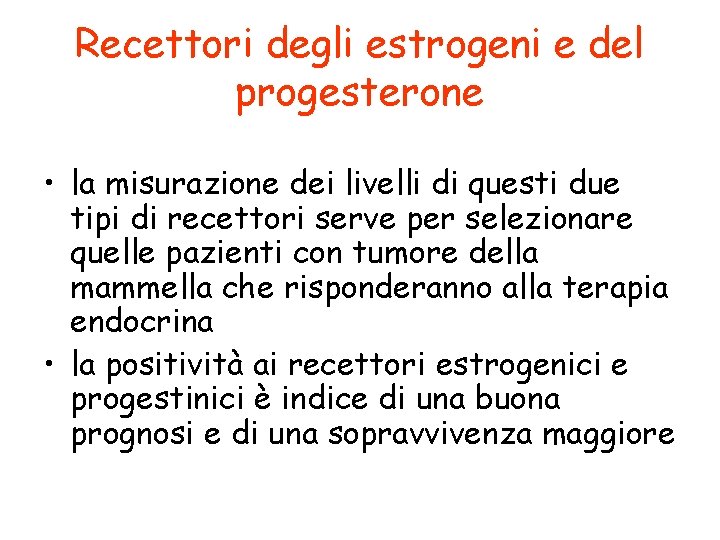 Recettori degli estrogeni e del progesterone

• la misurazione dei livelli di questi due tipi di recettori serve per selezionare quelle pazienti con tumore della mammella che risponderanno alla terapia endocrina
• la positività ai recettori estrogenici e progestinici è indice di una buona prognosi e di una sopravvivenza maggiore